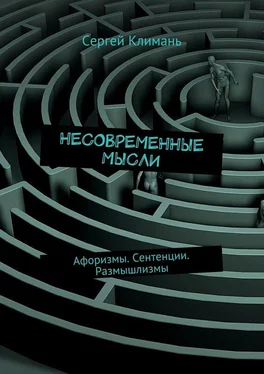 Сергей Климань

НЕСОВРЕМЕННЫЕ МЫСЛИ

Афоризмы. Сентенции. Размышлизмы